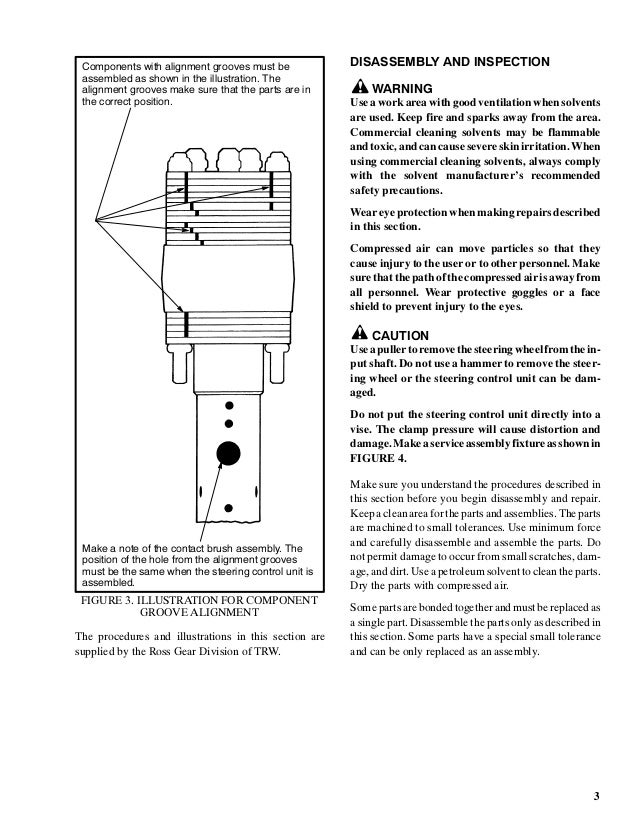 Components with alignment grooves must be assembled as shown in the illustration. The alignment grooves make sure that the parts are in the correct position.

Make a note of the contact brush assembly. The position of the hole from the alignment grooves must be the same when the steering control unit is assembled.

FIGURE 3. ILLUSTRATION FOR COMPONENT GROOVE ALIGNMENT

The procedures and illustrations in this section are supplied by the Ross Gear Division of TRW.

DISASSEMBLY AND INSPECTION

WARNING

Use a work area with good ventilation when solvents are used. Keep fire and sparks away from the area. Commercial cleaning solvents may be flammable and toxic, and can cause severe skin irritation. When using commercial cleaning solvents, always comply with the solvent manufacturer's recommended safety precautions.

Wear eye protection when making repairs described in this section.

Compressed air can move particles so that they cause injury to the user or to other personnel. Make sure that the path of the compressed air is away from all personnel. Wear protective goggles or a face shield to prevent injury to the eyes.

CAUTION

Use a puller to remove the steering wheel from the input shaft. Do not use a hammer to remove the steering wheel or the steering control unit can be damaged.

Do not put the steering control unit directly into a vise. The clamp pressure will cause distortion and damage. Make a service assembly fixture as shown in FIGURE 4.

Make sure you understand the procedures described in this section before you begin disassembly and repair. Keep a clean area for the parts and assemblies. The parts are machined to small tolerances. Use minimum force and carefully disassemble and assemble the parts. Do not permit damage to occur from small scratches, damage, and dirt. Use a petroleum solvent to clean the parts. Dry the parts with compressed air.

Some parts are bonded together and must be replaced as a single part. Disassemble the parts only as described in this section. Some parts have a special small tolerance and can be only replaced as an assembly.

3